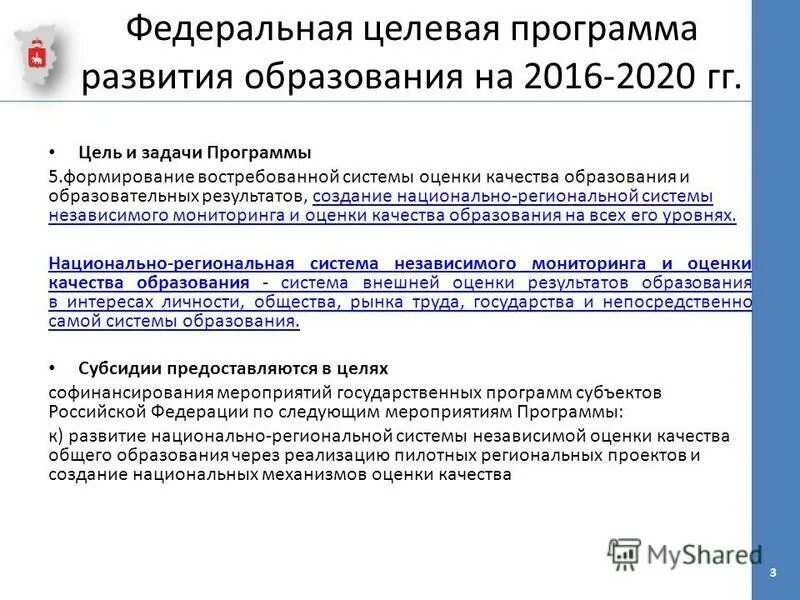 Федеральная целевая программа развития образования на 2016-2020 гг.

• Цель и задачи Программы

5.формирование востребованной системы оценки качества образования и образовательных результатов, создание национально-региональной системы независимого мониторинга и оценки качества образования на всех его уровнях.

Национально-региональная система независимого мониторинга и оценки качества образования - система внешней оценки результатов образования в интересах личности, общества, рынка труда, государства и непосредственно самой системы образования.

• Субсидии предоставляются в целях

софинансирования мероприятий государственных программ субъектов Российской Федерации по следующим мероприятиям Программы:

к) развитие национально-региональной системы независимой оценки качества общего образования через реализацию пилотных региональных проектов и создание национальных механизмов оценки качества

MyShared

3